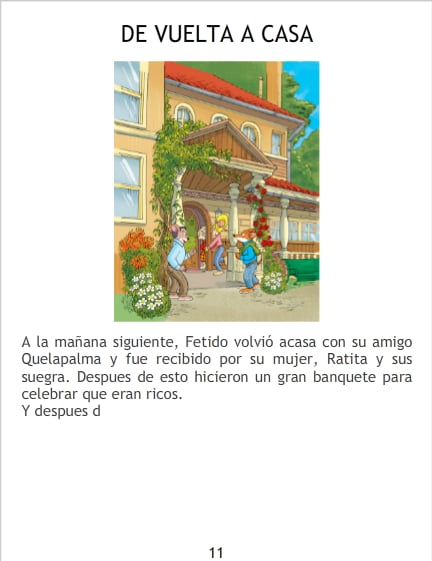 DE VUELTA A CASA

A la mañana siguiente, Fetido volvió acasa con su amigo Quelapalma y fue recibido por su mujer, Ratita y sus suegra. Despues de esto hicieron un gran banquete para celebrar que eran ricos.
Y despues d

11